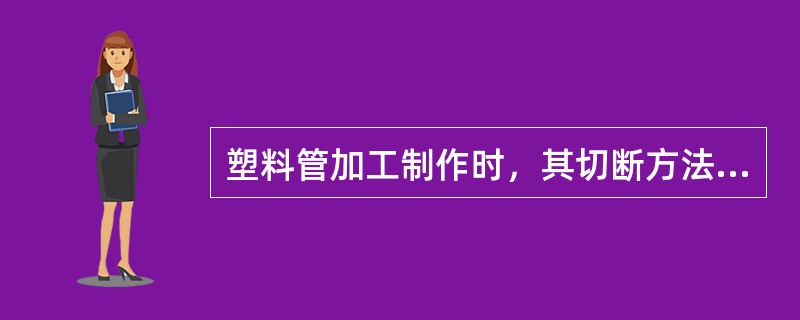 塑料管加工制作时，其切断方法...